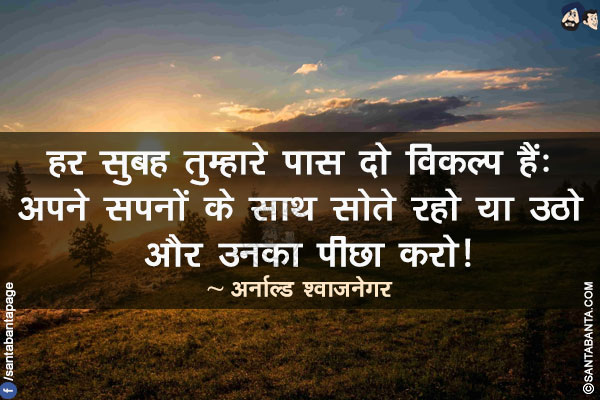 हर सुबह तुम्हारे पास दो विकल्प हैं: अपने सपनों के साथ सोते रहो या उठो और उनका पीछा करो!
~ अर्नाल्ड श्वाजनेगर

/santabantapage

©SANTABANTA.COM